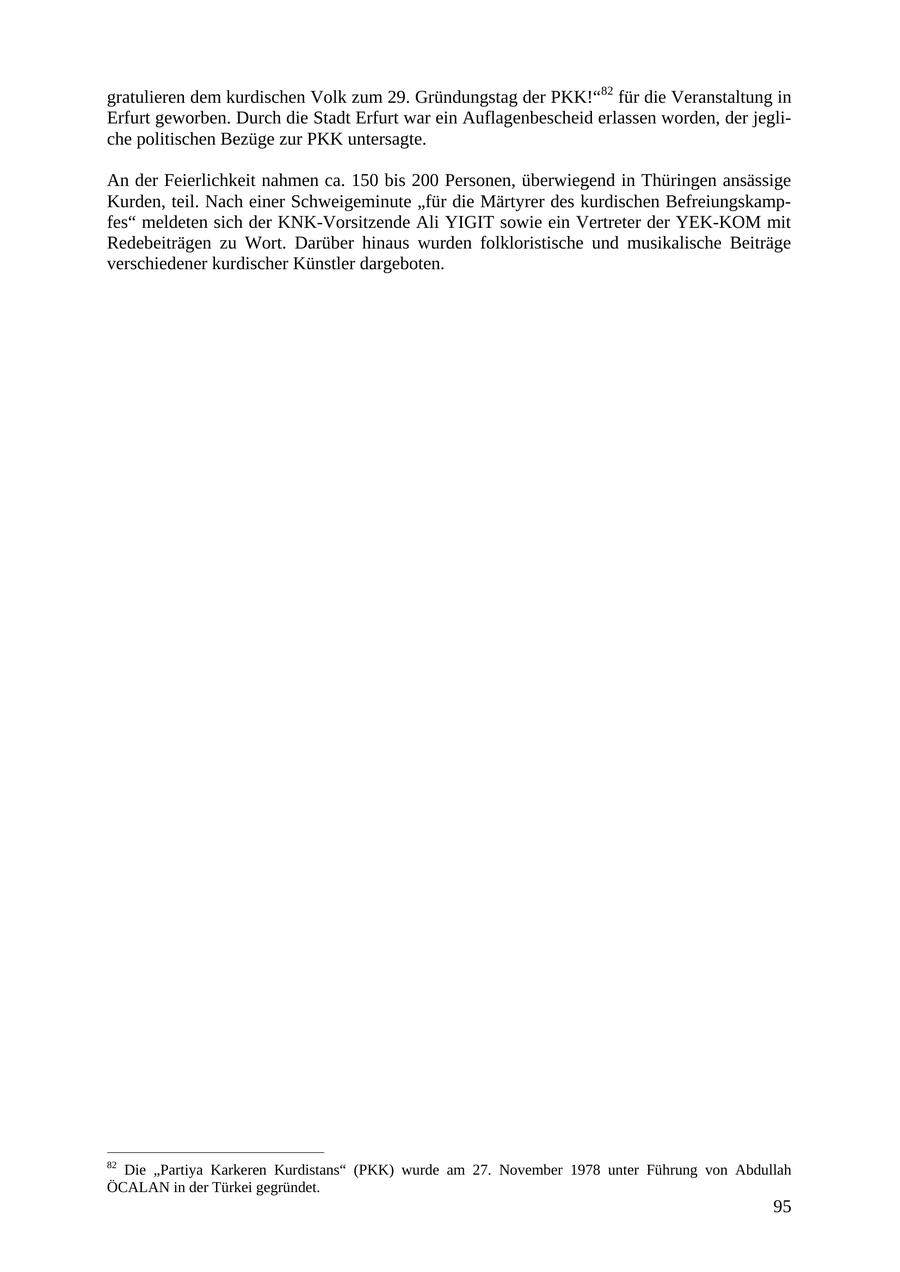 gratulieren dem kurdischen Volk zum 29. Gründungstag der PKK!“$^{82}$ für die Veranstaltung in Erfurt geworben. Durch die Stadt Erfurt war ein Auflagenbescheid erlassen worden, der jegliche politischen Bezüge zur PKK untersagte.

An der Feierlichkeit nahmen ca. 150 bis 200 Personen, überwiegend in Thüringen ansässige Kurden, teil. Nach einer Schweigeminute „für die Märtyrer des kurdischen Befreiungskampfes“ meldeten sich der KNK-Vorsitzende Ali YIGIT sowie ein Vertreter der YEK-KOM mit Redebeiträgen zu Wort. Darüber hinaus wurden folkloristische und musikalische Beiträge verschiedener kurdischer Künstler dargeboten.

$^{82}$ Die „Partiya Karkeren Kurdistans“ (PKK) wurde am 27. November 1978 unter Führung von Abdullah ÖCALAN in der Türkei gegründet.

95